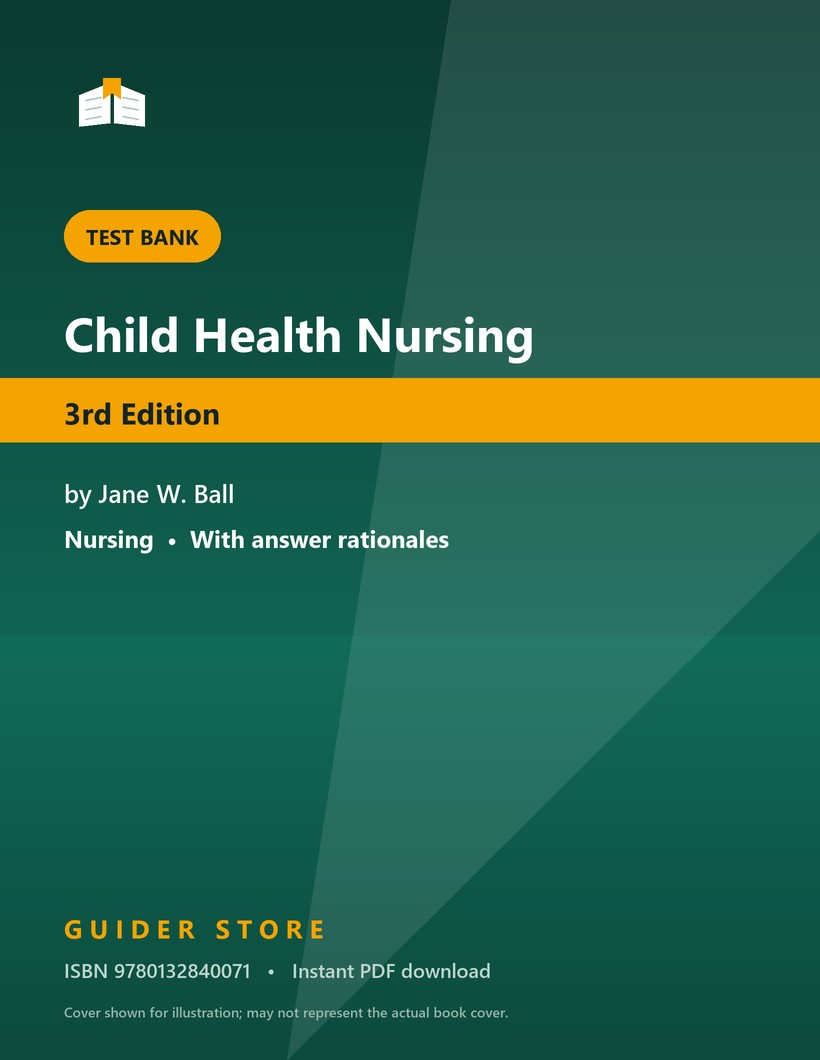 TEST BANK

Child Health Nursing

3rd Edition

by Jane W. Ball

Nursing • With answer rationales

GUIDER STORE

ISBN 9780132840071 • Instant PDF download

Cover shown for illustration; may not represent the actual book cover.